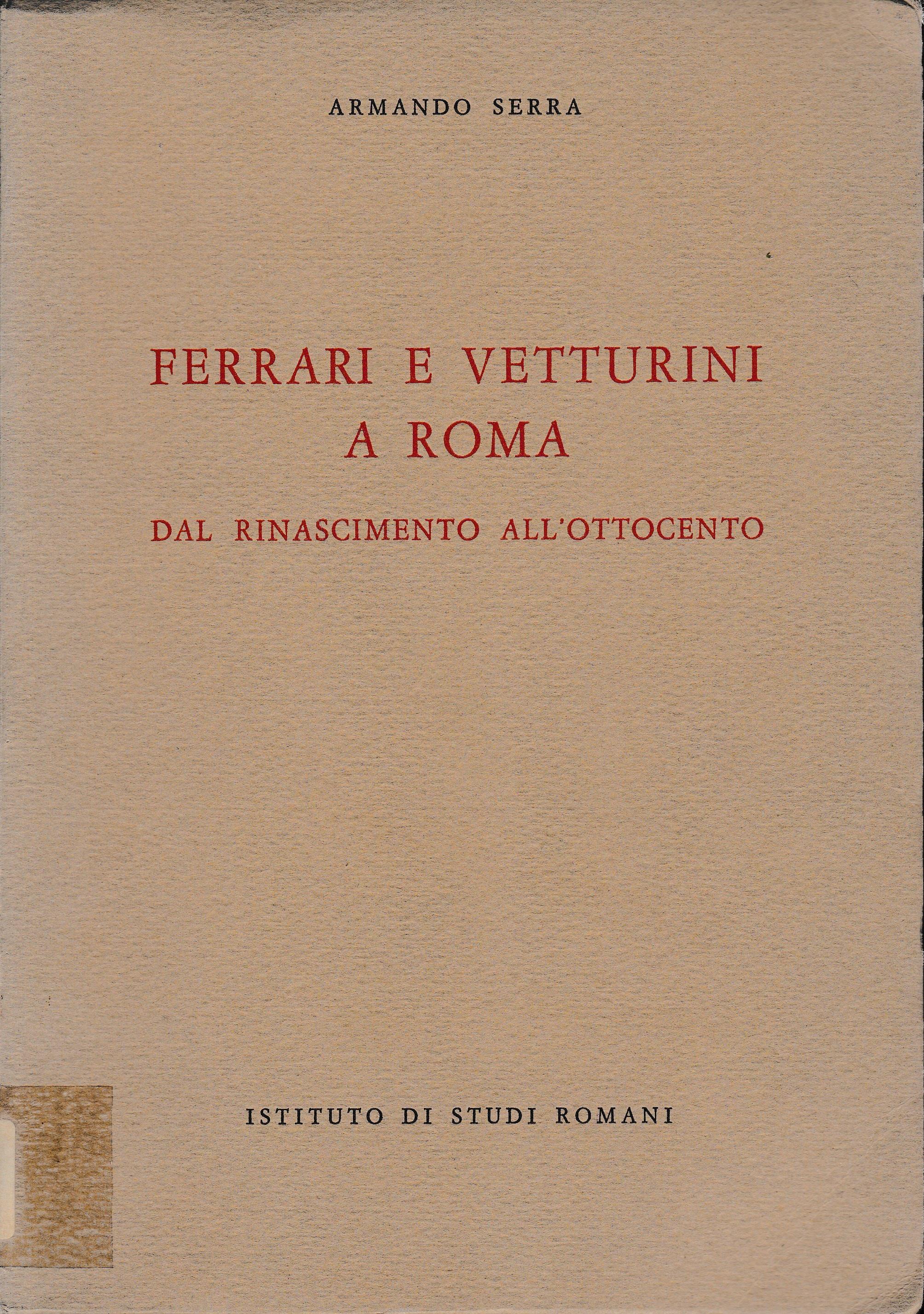 ARMANDO SERRA

FERRARI E VETTURINI
A ROMA

DAL RINASCIMENTO ALL'OTTOCENTO

ISTITUTO DI STUDI ROMANI